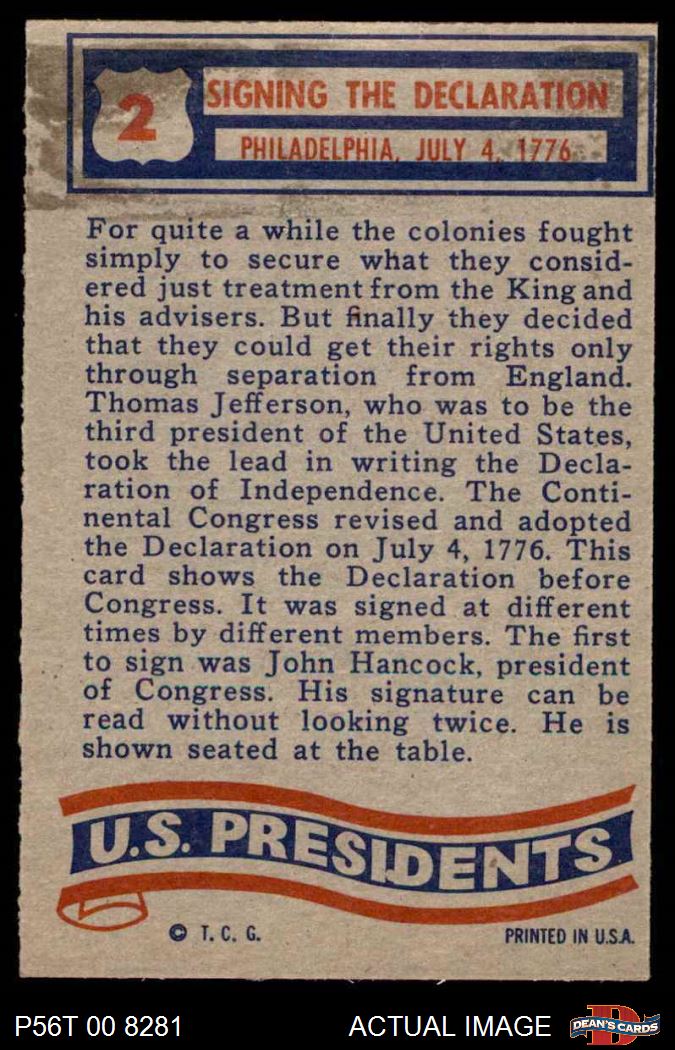 2

SIGNING THE DECLARATION

PHILADELPHIA, JULY 4, 1776

For quite a while the colonies fought simply to secure what they considered just treatment from the King and his advisers. But finally they decided that they could get their rights only through separation from England. Thomas Jefferson, who was to be the third president of the United States, took the lead in writing the Declaration of Independence. The Continental Congress revised and adopted the Declaration on July 4, 1776. This card shows the Declaration before Congress. It was signed at different times by different members. The first to sign was John Hancock, president of Congress. His signature can be read without looking twice. He is shown seated at the table.

U.S. PRESIDENTS

© T. C. G.

PRINTED IN U.S.A.

P56T 00 8281

ACTUAL IMAGE

DEAN'S CARDS